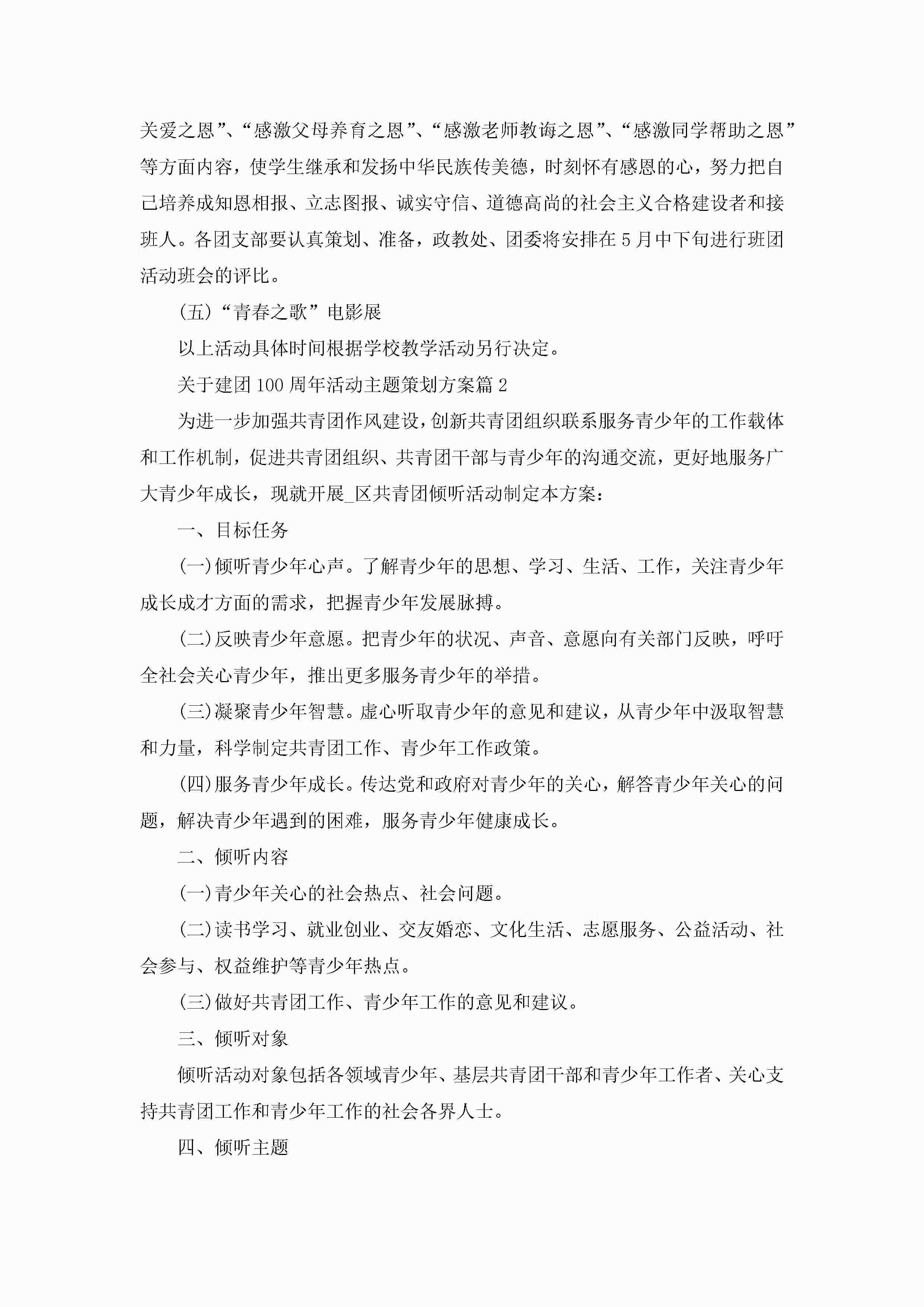 关爱之恩”、“感激父母养育之恩”、“感激老师教诲之恩”、“感激同学帮助之恩”等方面内容，使学生继承和发扬中华民族传美德，时刻怀有感恩的心，努力把自己培养成知恩相报、立志图报、诚实守信、道德高尚的社会主义合格建设者和接班人。各团支部要认真策划、准备，政教处、团委将安排在5月中下旬进行班团活动班会的评比。

(五)“青春之歌”电影展

以上活动具体时间根据学校教学活动另行决定。

关于建团100周年活动主题策划方案篇2

为进一步加强共青团作风建设，创新共青团组织联系服务青少年的工作载体和工作机制，促进共青团组织、共青团干部与青少年的沟通交流，更好地服务广大青少年成长，现就开展_区共青团倾听活动制定本方案：

一、目标任务

(一)倾听青少年心声。了解青少年的思想、学习、生活、工作，关注青少年成长成才方面的需求，把握青少年发展脉搏。

(二)反映青少年意愿。把青少年的状况、声音、意愿向有关部门反映，呼吁全社会关心青少年，推出更多服务青少年的举措。

(三)凝聚青少年智慧。虚心听取青少年的意见和建议，从青少年中汲取智慧和力量，科学制定共青团工作、青少年工作政策。

(四)服务青少年成长。传达党和政府对青少年的关心，解答青少年关心的问题，解决青少年遇到的困难，服务青少年健康成长。

二、倾听内容

(一)青少年关心的社会热点、社会问题。

(二)读书学习、就业创业、交友婚恋、文化生活、志愿服务、公益活动、社会参与、权益维护等青少年热点。

(三)做好共青团工作、青少年工作的意见和建议。

三、倾听对象

倾听活动对象包括各领域青少年、基层共青团干部和青少年工作者、关心支持共青团工作和青少年工作的社会各界人士。

四、倾听主题